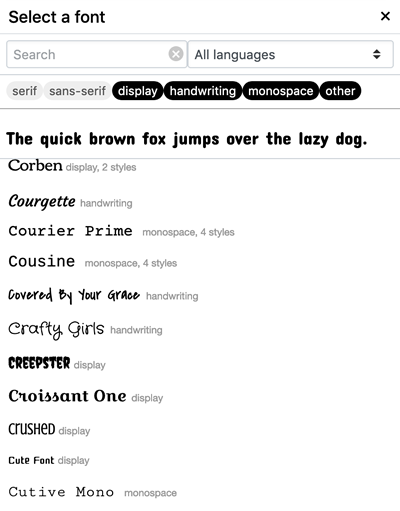 Select a font ×

Search

All languages

serif sans-serif display handwriting monospace other

The quick brown fox jumps over the lazy dog.

Corben display, 2 styles

Courgette handwriting

Courier Prime monospace, 4 styles

Cousine monospace, 4 styles

Covered By Your Grace handwriting

Crafty Girls handwriting

CREEPSTER display

Croissant One display

CRUSHED display

Cute Font display

Cutive Mono monospace